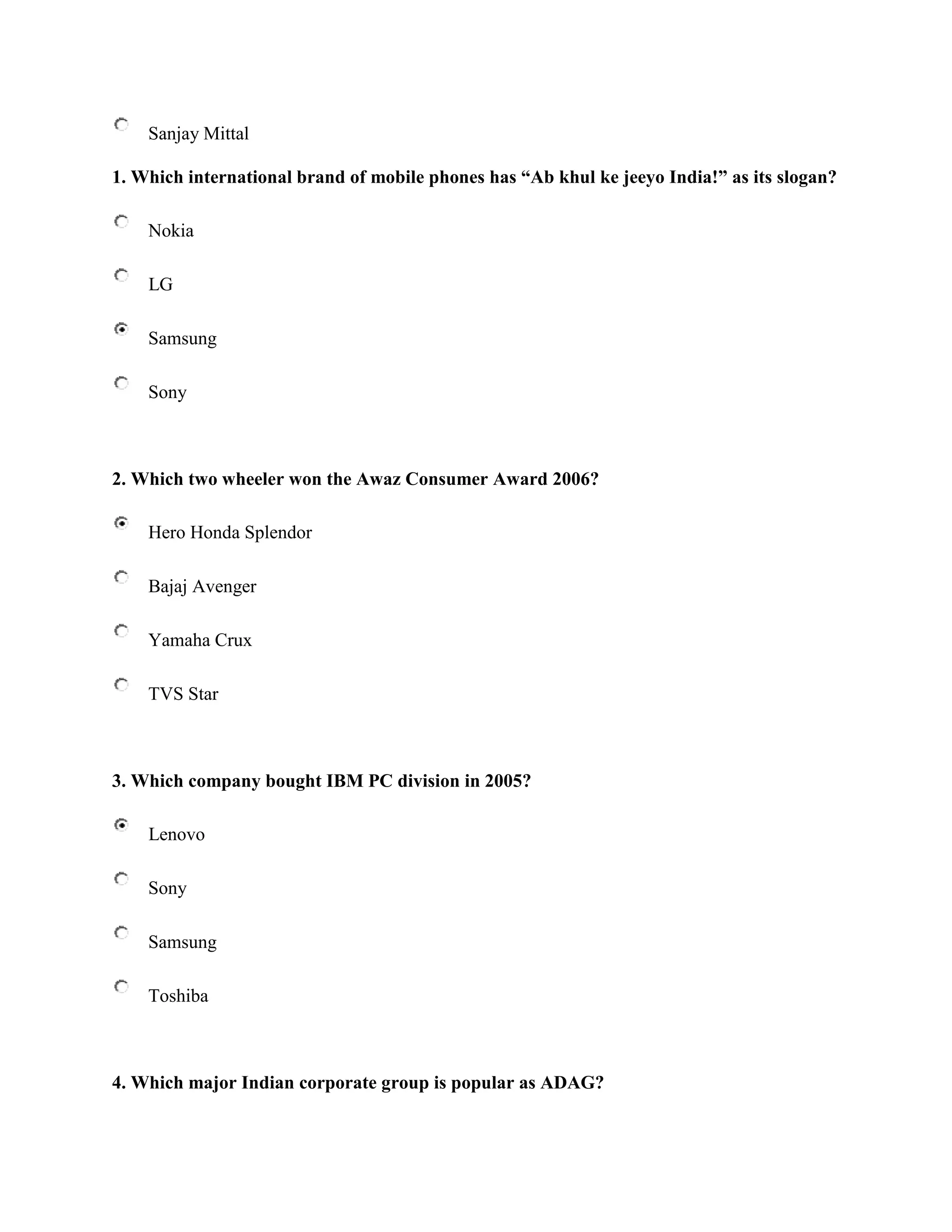 Sanjay Mittal

1. Which international brand of mobile phones has “Ab khul ke jeeyo India!” as its slogan?

Nokia

LG

Samsung

Sony

2. Which two wheeler won the Awaz Consumer Award 2006?

Hero Honda Splendor

Bajaj Avenger

Yamaha Crux

TVS Star

3. Which company bought IBM PC division in 2005?

Lenovo

Sony

Samsung

Toshiba

4. Which major Indian corporate group is popular as ADAG?